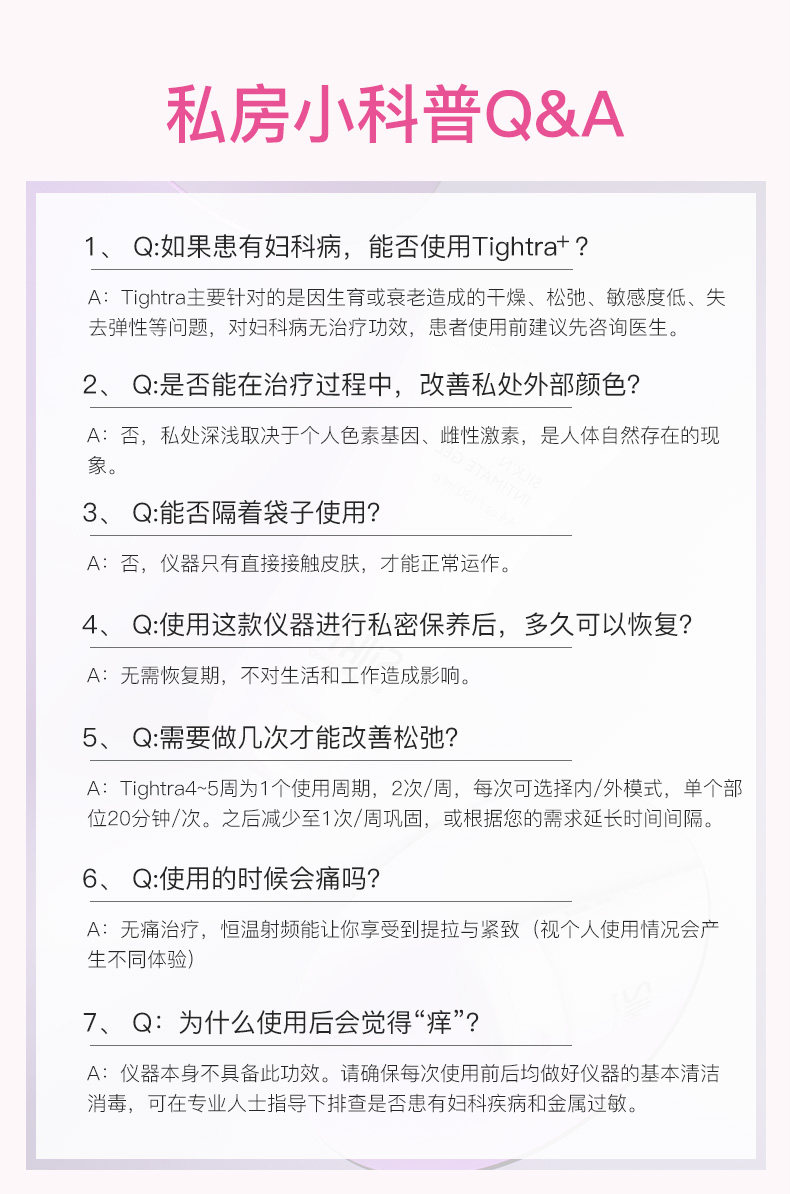 私房小科普Q&A

1、 Q:如果患有妇科病，能否使用Tightra$^{+}$？

A：Tightra主要针对的是因生育或衰老造成的干燥、松弛、敏感度低、失去弹性等问题，对妇科病无治疗功效，患者使用前建议先咨询医生。

2、 Q:是否能在治疗过程中，改善私处外部颜色?

A：否，私处深浅取决于个人色素基因、雌性激素，是人体自然存在的现象。

3、 Q:能否隔着袋子使用?

A：否，仪器只有直接接触皮肤，才能正常运作。

4、 Q:使用这款仪器进行私密保养后，多久可以恢复?

A：无需恢复期，不对生活和工作造成影响。

5、 Q:需要做几次才能改善松弛?

A：Tightra4~5周为1个使用周期，2次/周，每次可选择内/外模式，单个部位20分钟/次。之后减少至1次/周巩固，或根据您的需求延长时间间隔。

6、 Q:使用的时候会痛吗?

A：无痛治疗，恒温射频能让你享受到提拉与紧致（视个人使用情况会产生不同体验）

7、 Q：为什么使用后会觉得“痒”?

A：仪器本身不具备此功效。请确保每次使用前后均做好仪器的基本清洁消毒，可在专业人士指导下排查是否患有妇科疾病和金属过敏。